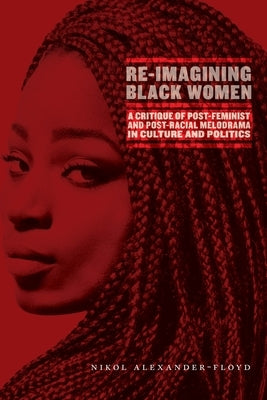 RE-IMAGINING BLACK WOMEN

A CRITIQUE OF POST-FEMINIST AND POST-RACIAL MELODRAMA IN CULTURE AND POLITICS

NIKOL ALEXANDER-FLOYD